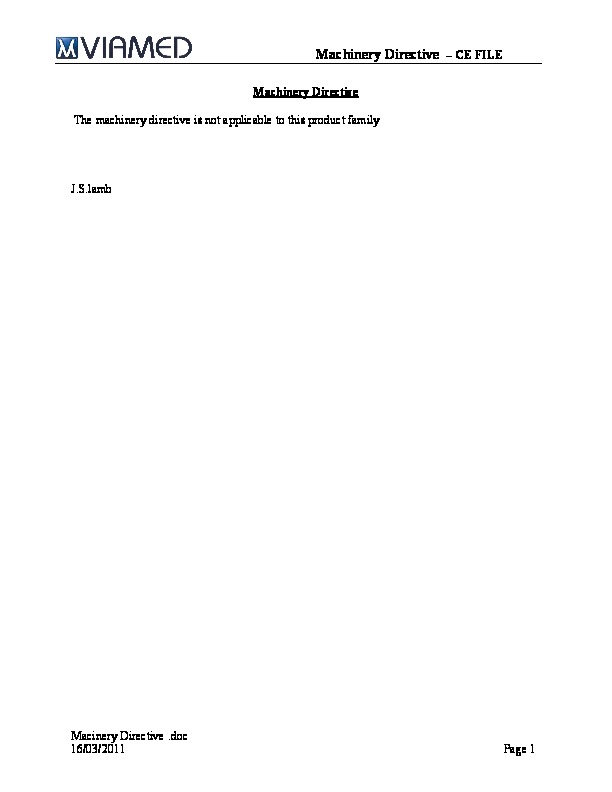 VIAMED

Machinery Directive – CE FILE

Machinery Directive

The machinery directive is not applicable to this product family

J.S.lamb

Macinery Directive .doc
16/03/2011

Page 1